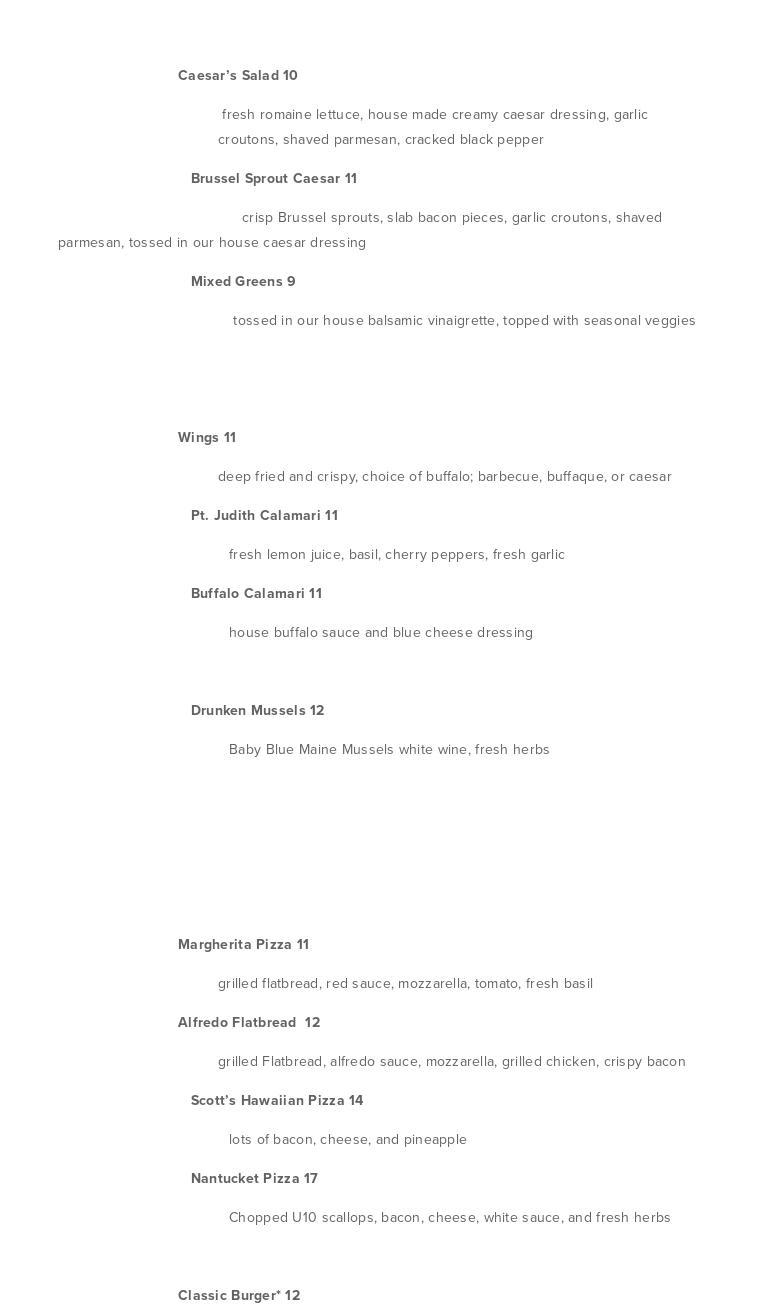 Caesar's Salad 10

fresh romaine lettuce, house made creamy caesar dressing, garlic croutons, shaved parmesan, cracked black pepper

Brussel Sprout Caesar 11

crisp Brussel sprouts, slab bacon pieces, garlic croutons, shaved parmesan, tossed in our house caesar dressing

Mixed Greens 9

tossed in our house balsamic vinaigrette, topped with seasonal veggies

Wings 11

deep fried and crispy, choice of buffalo; barbecue, buffaque, or caesar

Pt. Judith Calamari 11

fresh lemon juice, basil, cherry peppers, fresh garlic

Buffalo Calamari 11

house buffalo sauce and blue cheese dressing

Drunken Mussels 12

Baby Blue Maine Mussels white wine, fresh herbs

Margherita Pizza 11

grilled flatbread, red sauce, mozzarella, tomato, fresh basil

Alfredo Flatbread 12

grilled Flatbread, alfredo sauce, mozzarella, grilled chicken, crispy bacon

Scott's Hawaiian Pizza 14

lots of bacon, cheese, and pineapple

Nantucket Pizza 17

Chopped U10 scallops, bacon, cheese, white sauce, and fresh herbs

Classic Burger* 12